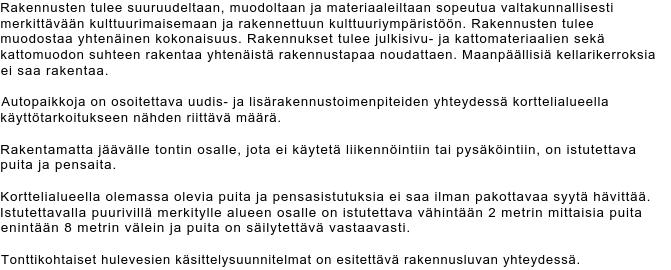 Rakennusten tulee suuruudeltaan, muodoltaan ja materiaaleiltaan sopeutua valtakunnallisesti merkittävään kulttuurimaisemaan ja rakennettuun kulttuuriympäristöön. Rakennusten tulee muodostaa yhtenäinen kokonaisuus. Rakennukset tulee julkisivu- ja kattomateriaalien sekä kattomuodon suhteen rakentaa yhtenäistä rakennustapaa noudattaen. Maanpäällisiä kellarikerroksia ei saa rakentaa.

Autopaikkoja on osoitettava uudis- ja lisärakennustoimenpiteiden yhteydessä korttelialueella käyttötarkoitukseen nähden riittävä määrä.

Rakentamatta jäävälle tontin osalle, jota ei käytetä liikennöintiin tai pysäköintiin, on istutettava puita ja pensaita.

Korttelialueella olemassa olevia puita ja pensasistutuksia ei saa ilman pakottavaa syytä hävittää. Istutettavalla puurivillä merkitylle alueen osalle on istutettava vähintään 2 metrin mittaisia puita enintään 8 metrin välein ja puita on säilytettävä vastaavasti.

Tonttikohtaiset hulevesien käsittelysuunnitelmat on esitettävä rakennusluvan yhteydessä.